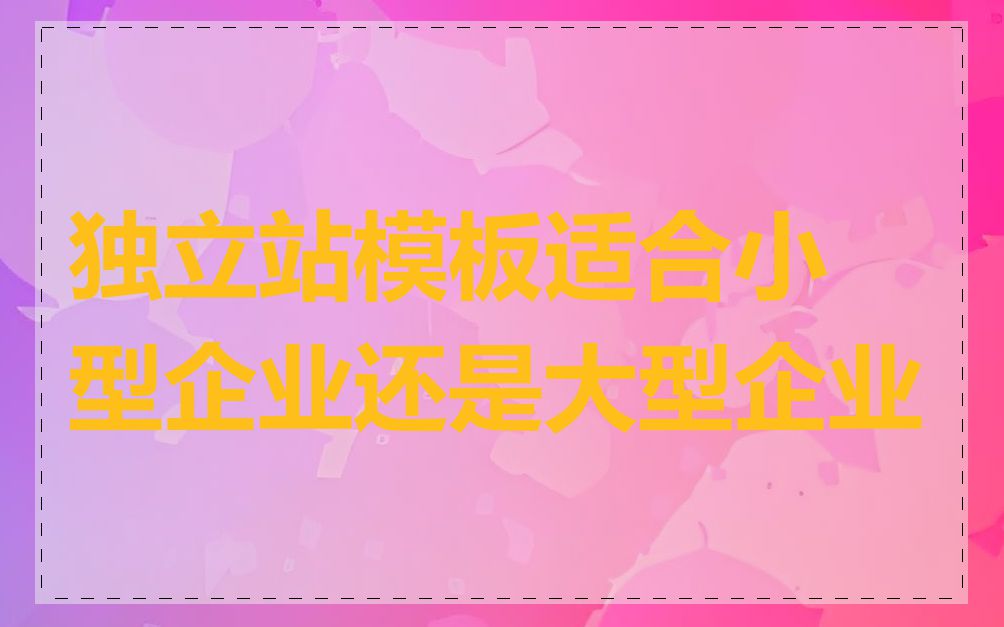 独立站模板适合小型企业还是大型企业